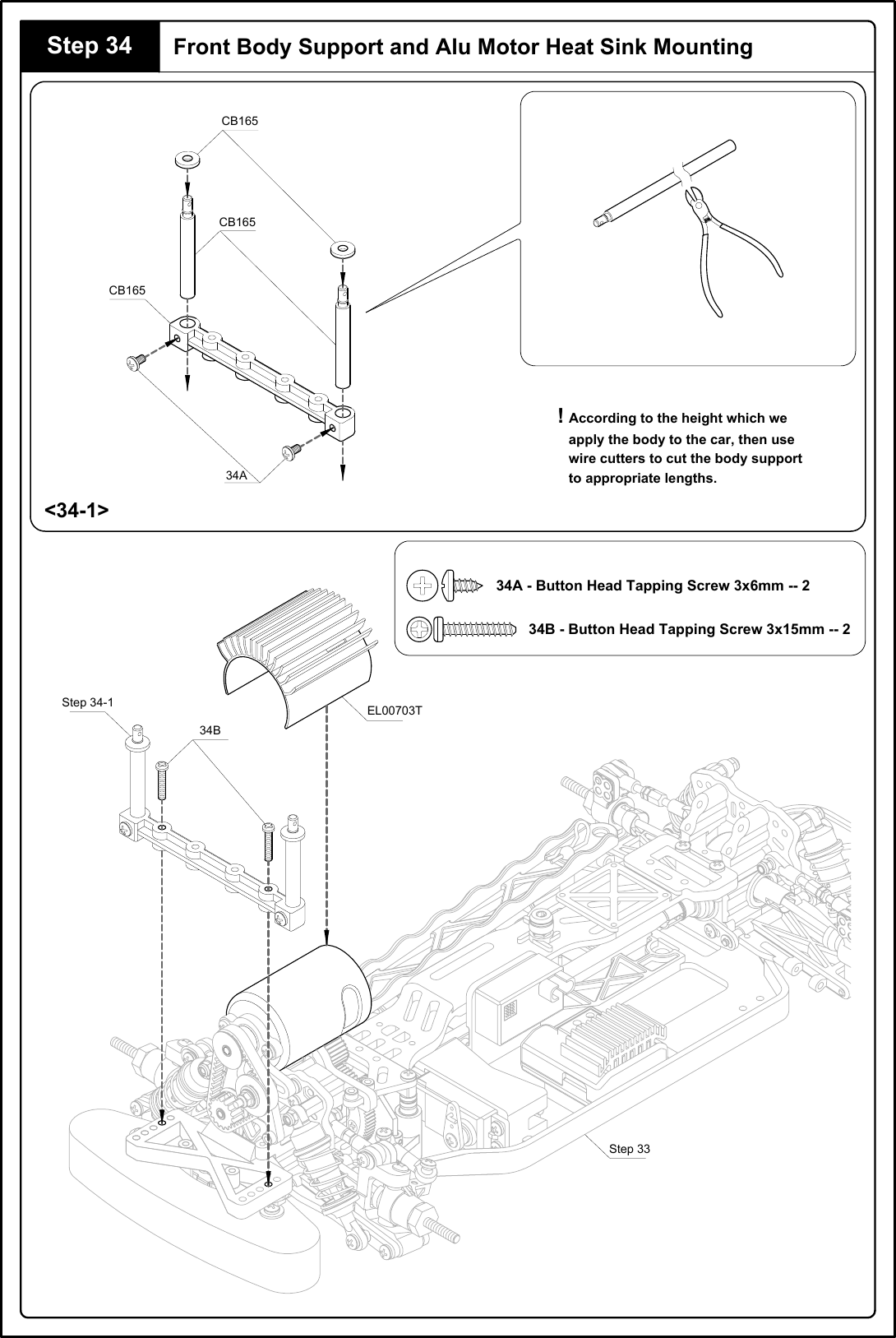 Step 34

Front Body Support and Alu Motor Heat Sink Mounting

CB165

CB165

CB165

34A

! According to the height which we apply the body to the car, then use wire cutters to cut the body support to appropriate lengths.

<34-1>

34A - Button Head Tapping Screw 3x6mm -- 2

34B - Button Head Tapping Screw 3x15mm -- 2

Step 34-1

34B

EL00703T

Step 33